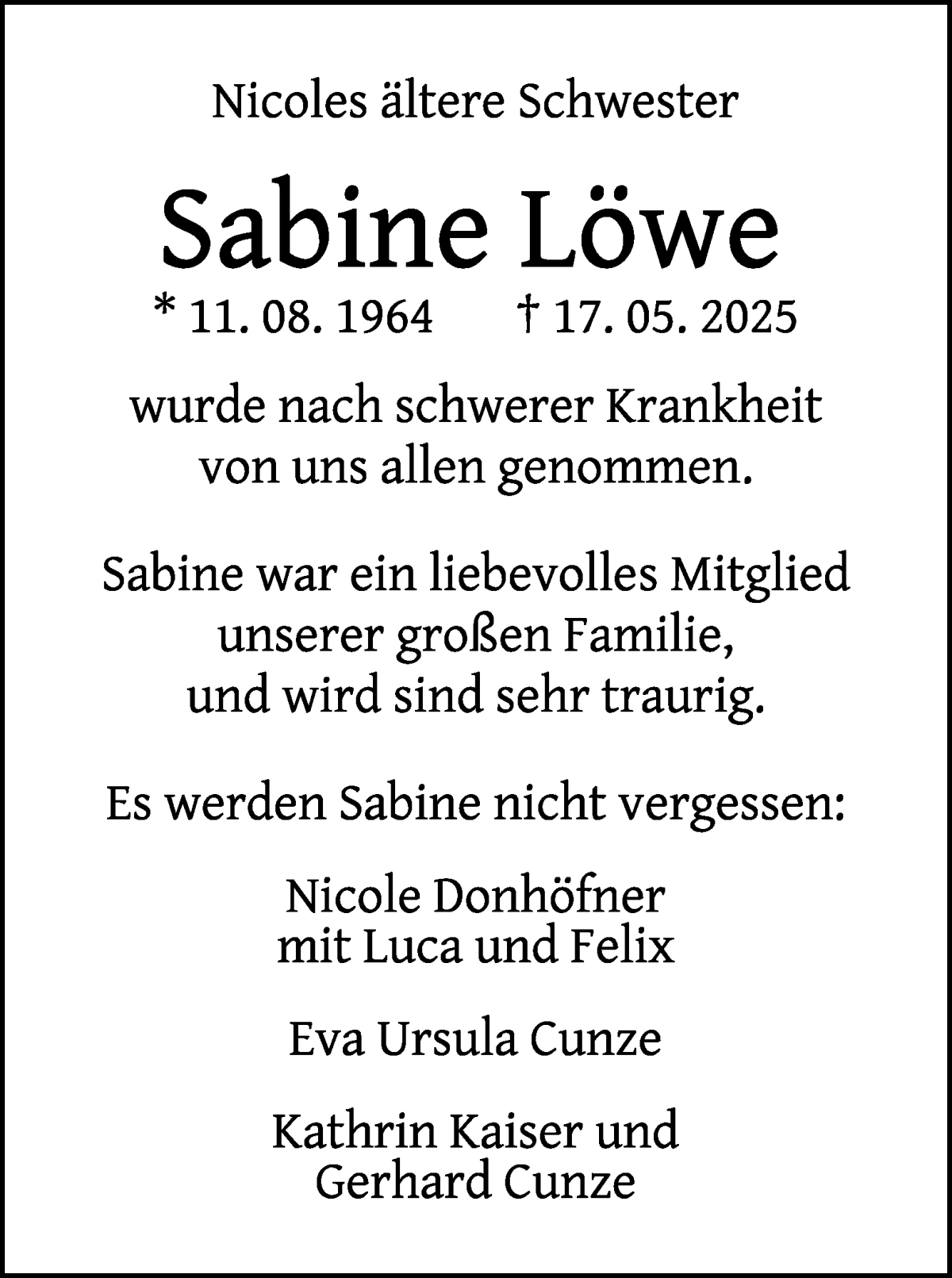 Nicoles ältere Schwester

Sabine Löwe

* 11. 08. 1964 † 17. 05. 2025

wurde nach schwerer Krankheit von uns allen genommen.

Sabine war ein liebevolles Mitglied unserer großen Familie, und wird sind sehr traurig.

Es werden Sabine nicht vergessen:

Nicole Donhöfner
mit Luca und Felix

Eva Ursula Cunze

Kathrin Kaiser und
Gerhard Cunze